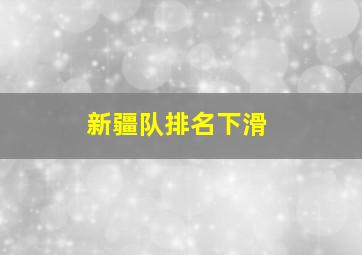 新疆队排名下滑